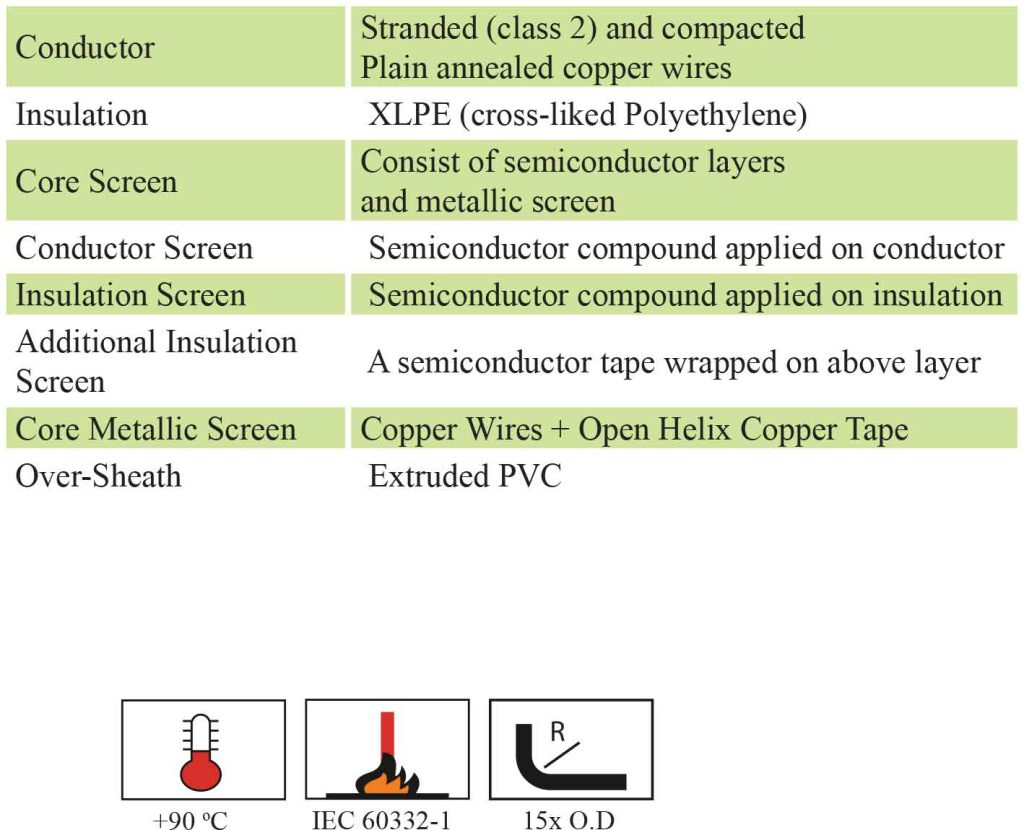 | | |
|---|---|
| Conductor | Stranded (class 2) and compacted Plain annealed copper wires |
| Insulation | XLPE (cross-liked Polyethylene) |
| Core Screen | Consist of semiconductor layers and metallic screen |
| Conductor Screen | Semiconductor compound applied on conductor |
| Insulation Screen | Semiconductor compound applied on insulation |
| Additional Insulation Screen | A semiconductor tape wrapped on above layer |
| Core Metallic Screen | Copper Wires + Open Helix Copper Tape |
| Over-Sheath | Extruded PVC |

R

+90 ºC

IEC 60332-1

15x O.D